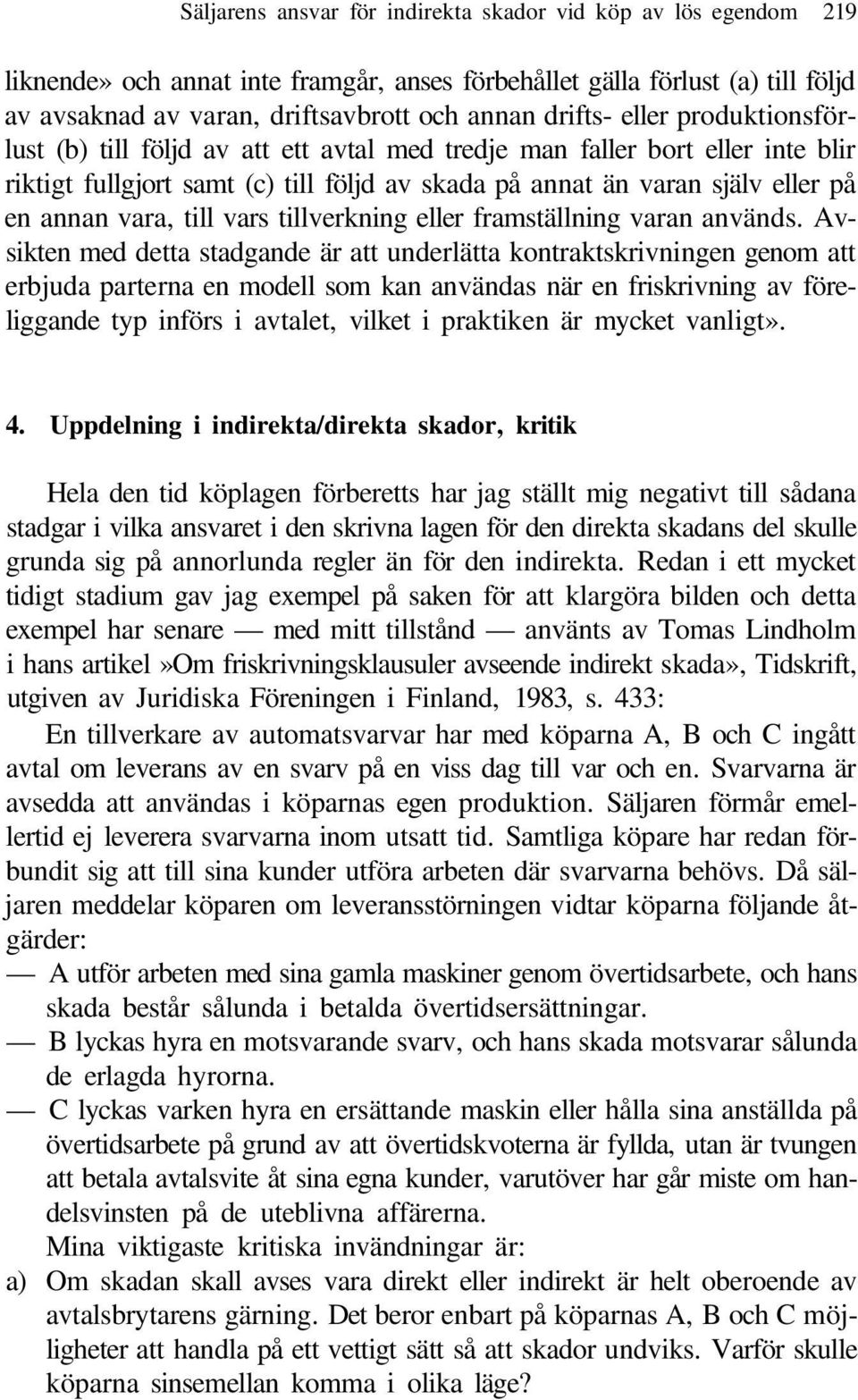 Säljarens ansvar för indirekta skador vid köp av lös egendom 219

liknende» och annat inte framgår, anses förbehållet gälla förlust (a) till följd av avsaknad av varan, driftsavbrott och annan drifts- eller produktionsförlust (b) till följd av att ett avtal med tredje man faller bort eller inte blir riktigt fullgjort samt (c) till följd av skada på annat än varan själv eller på en annan vara, till vars tillverkning eller framställning varan används. Avsikten med detta stadgande är att underlätta kontraktskrivningen genom att erbjuda parterna en modell som kan användas när en friskrivning av föreliggande typ införs i avtalet, vilket i praktiken är mycket vanligt».

4. Uppdelning i indirekta/direkta skador, kritik

Hela den tid köplagen förberetts har jag ställt mig negativt till sådana stadgar i vilka ansvaret i den skrivna lagen för den direkta skadans del skulle grunda sig på annorlunda regler än för den indirekta. Redan i ett mycket tidigt stadium gav jag exempel på saken för att klargöra bilden och detta exempel har senare — med mitt tillstånd — använts av Tomas Lindholm i hans artikel»Om friskrivningsklausuler avseende indirekt skada», Tidskrift, utgiven av Juridiska Föreningen i Finland, 1983, s. 433:

En tillverkare av automatsvarvar har med köparna A, B och C ingått avtal om leverans av en svarv på en viss dag till var och en. Svarvarna är avsedda att användas i köparnas egen produktion. Säljaren förmår emellertid ej leverera svarvarna inom utsatt tid. Samtliga köpare har redan förbundit sig att till sina kunder utföra arbeten där svarvarna behövs. Då säljaren meddelar köparen om leveransstörningen vidtar köparna följande åtgärder:

— A utför arbeten med sina gamla maskiner genom övertidsarbete, och hans skada består sålunda i betalda övertidsersättningar.

— B lyckas hyra en motsvarande svarv, och hans skada motsvarar sålunda de erlagda hyrorna.

— C lyckas varken hyra en ersättande maskin eller hålla sina anställda på övertidsarbete på grund av att övertidskvoterna är fyllda, utan är tvungen att betala avtalsvite åt sina egna kunder, varutöver har går miste om handelsvinsten på de uteblivna affärerna.

Mina viktigaste kritiska invändningar är:

a) Om skadan skall avses vara direkt eller indirekt är helt oberoende av avtalsbrytarens gärning. Det beror enbart på köparnas A, B och C möjligheter att handla på ett vettigt sätt så att skador undviks. Varför skulle köparna sinsemellan komma i olika läge?